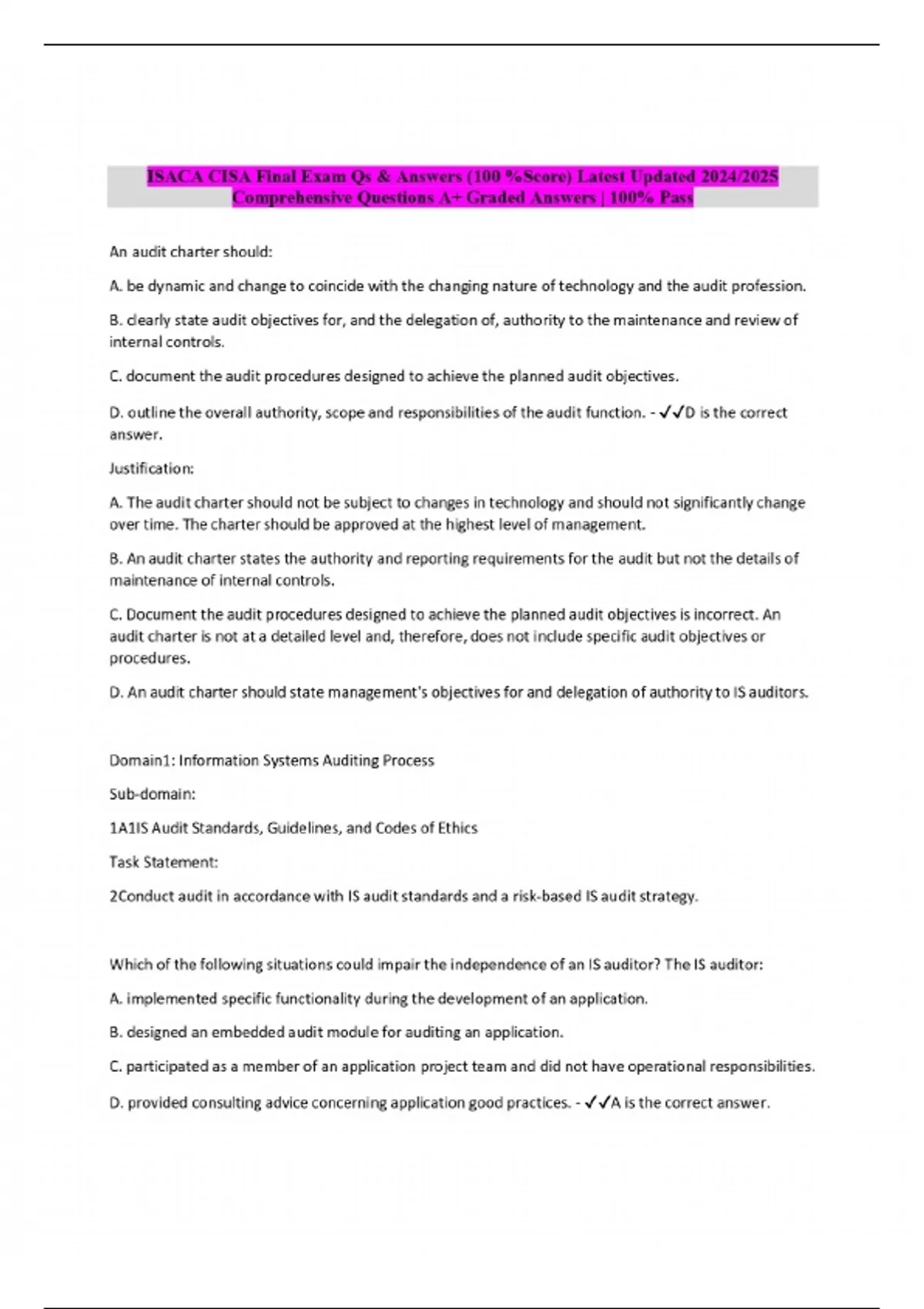 ISACA CISA Final Exam Qs & Answers (100 %Score) Latest Updated 2024/2025 Comprehensive Questions A+ Graded Answers | 100% Pass

An audit charter should:

A. be dynamic and change to coincide with the changing nature of technology and the audit profession.

B. clearly state audit objectives for, and the delegation of, authority to the maintenance and review of internal controls.

C. document the audit procedures designed to achieve the planned audit objectives.

D. outline the overall authority, scope and responsibilities of the audit function. - ✓✓D is the correct answer.

Justification:

A. The audit charter should not be subject to changes in technology and should not significantly change over time. The charter should be approved at the highest level of management.

B. An audit charter states the authority and reporting requirements for the audit but not the details of maintenance of internal controls.

C. Document the audit procedures designed to achieve the planned audit objectives is incorrect. An audit charter is not at a detailed level and, therefore, does not include specific audit objectives or procedures.

D. An audit charter should state management's objectives for and delegation of authority to IS auditors.

Domain1: Information Systems Auditing Process

Sub-domain:

1A1IS Audit Standards, Guidelines, and Codes of Ethics

Task Statement:

2Conduct audit in accordance with IS audit standards and a risk-based IS audit strategy.

Which of the following situations could impair the independence of an IS auditor? The IS auditor:

A. implemented specific functionality during the development of an application.

B. designed an embedded audit module for auditing an application.

C. participated as a member of an application project team and did not have operational responsibilities.

D. provided consulting advice concerning application good practices. - ✓✓A is the correct answer.